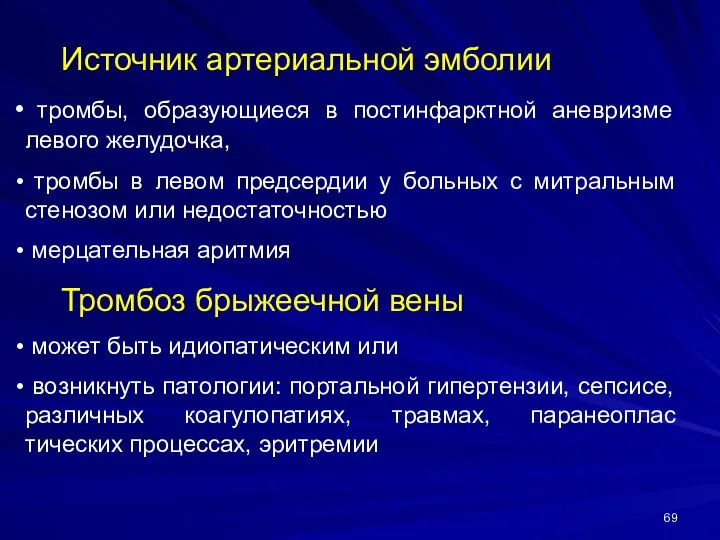 Источник артериальной эмболии

• тромбы, образующиеся в постинфарктной аневризме левого желудочка,

• тромбы в левом предсердии у больных с митральным стенозом или недостаточностью

• мерцательная аритмия

Тромбоз брыжеечной вены

• может быть идиопатическим или

• возникнуть патологии: портальной гипертензии, сепсисе, различных коагулопатиях, травмах, паранеоплас тических процессах, эритремии

69